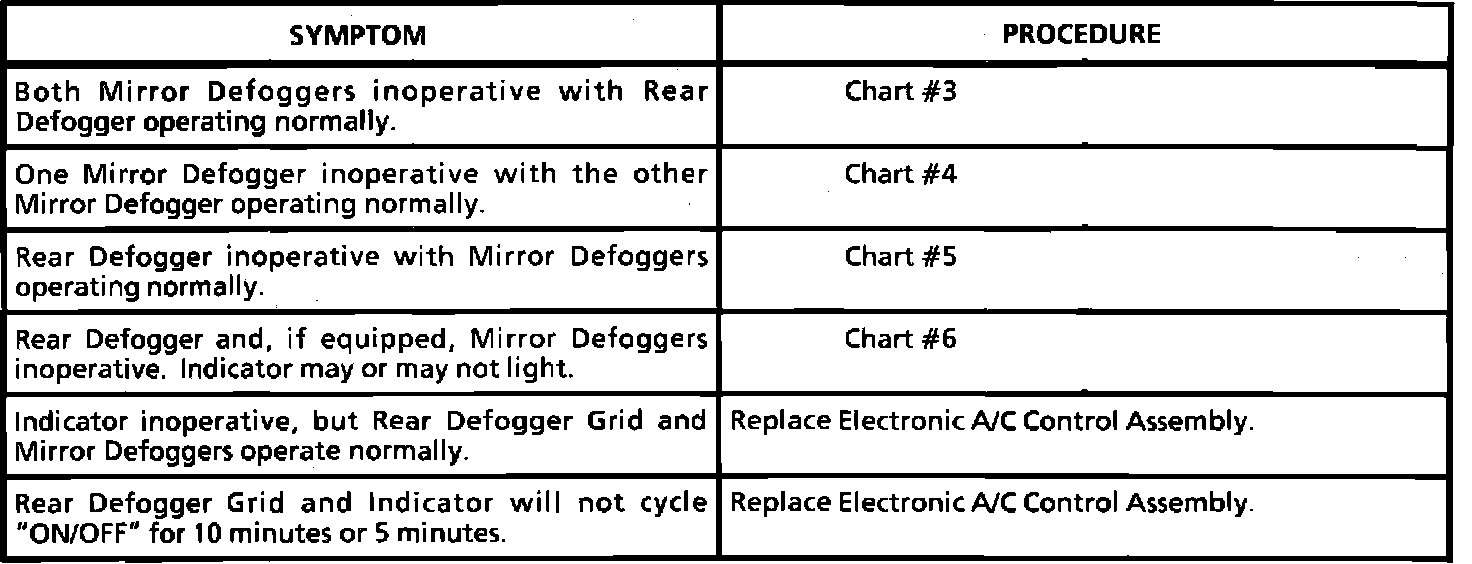 | SYMPTOM | PROCEDURE |
|---|---|
| Both Mirror Defoggers inoperative with Rear Defogger operating normally. | Chart #3 |
| One Mirror Defogger inoperative with the other Mirror Defogger operating normally. | Chart #4 |
| Rear Defogger inoperative with Mirror Defoggers operating normally. | Chart #5 |
| Rear Defogger and, if equipped, Mirror Defoggers inoperative. Indicator may or may not light. | Chart #6 |
| Indicator inoperative, but Rear Defogger Grid and Mirror Defoggers operate normally. | Replace Electronic A/C Control Assembly. |
| Rear Defogger Grid and Indicator will not cycle "ON/OFF" for 10 minutes or 5 minutes. | Replace Electronic A/C Control Assembly. |